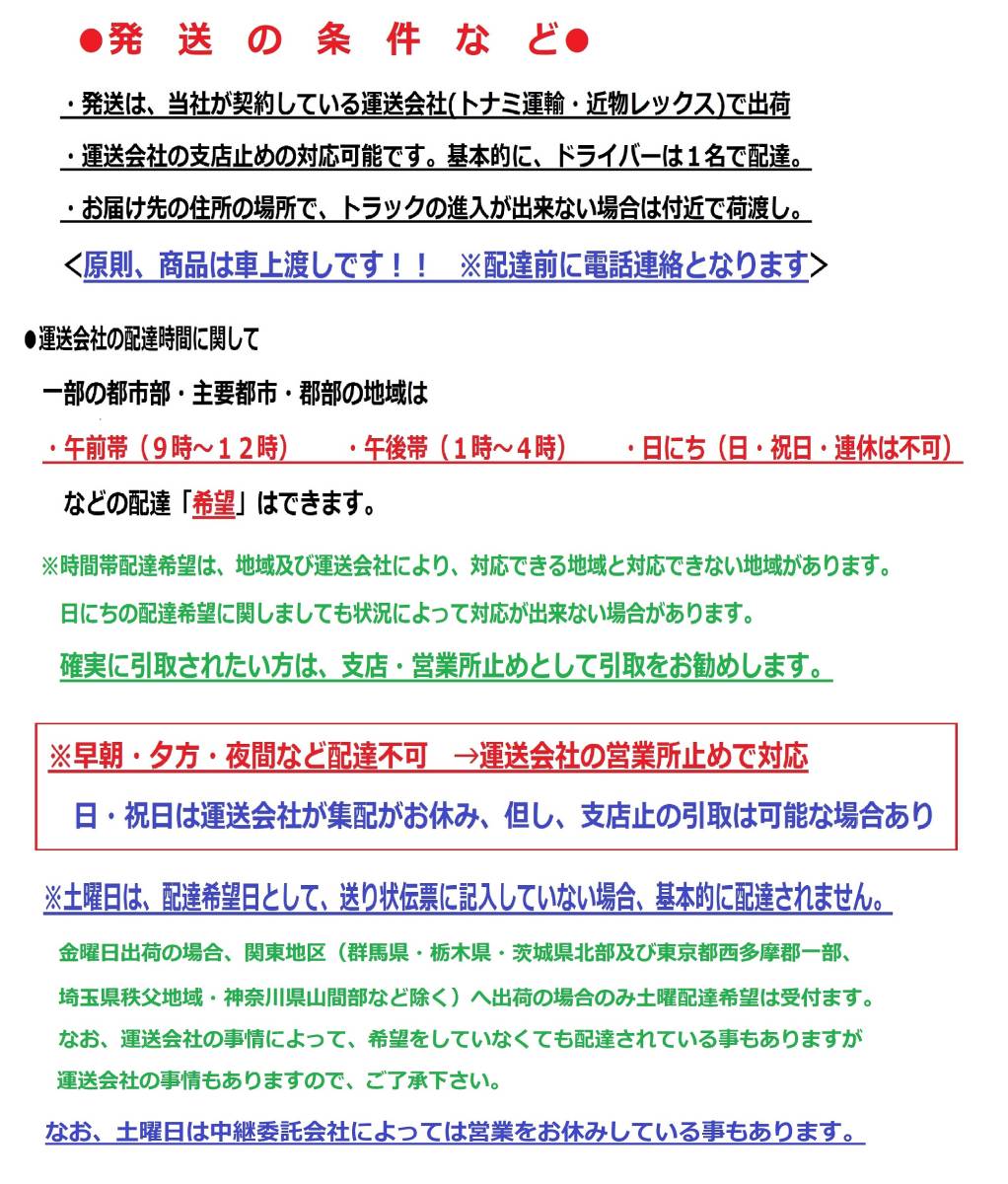 ●発 送 の 条 件 な ど●

・発送は、当社が契約している運送会社(トナミ運輸・近物レックス)で出荷

・運送会社の支店止めの対応可能です。基本的に、ドライバーは１名で配達。

・お届け先の住所の場所で、トラックの進入が出来ない場合は付近で荷渡し。

<原則、商品は車上渡しです！！　※配達前に電話連絡となります>

●運送会社の配達時間に関して

一部の都市部・主要都市・郡部の地域は

・午前帯（９時～１２時）　・午後帯（１時～４時）　・日にち（日・祝日・連休は不可）

などの配達「希望」はできます。

※時間帯配達希望は、地域及び運送会社により、対応できる地域と対応できない地域があります。

日にちの配達希望に関しましても状況によって対応が出来ない場合があります。

確実に引取されたい方は、支店・営業所止めとして引取をお勧めします。

※早朝・夕方・夜間など配達不可　→運送会社の営業所止めで対応

日・祝日は運送会社が集配がお休み、但し、支店止の引取は可能な場合あり

※土曜日は、配達希望日として、送り状伝票に記入していない場合、基本的に配達されません。

金曜日出荷の場合、関東地区（群馬県・栃木県・茨城県北部及び東京都西多摩郡一部、

埼玉県秩父地域・神奈川県山間部など除く）へ出荷の場合のみ土曜配達希望は受付ます。

なお、運送会社の事情によって、希望をしていなくても配達されている事もありますが

運送会社の事情もありますので、ご了承下さい。

なお、土曜日は中継委託会社によっては営業をお休みしている事もあります。